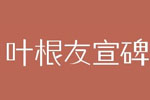 叶根友宣碑